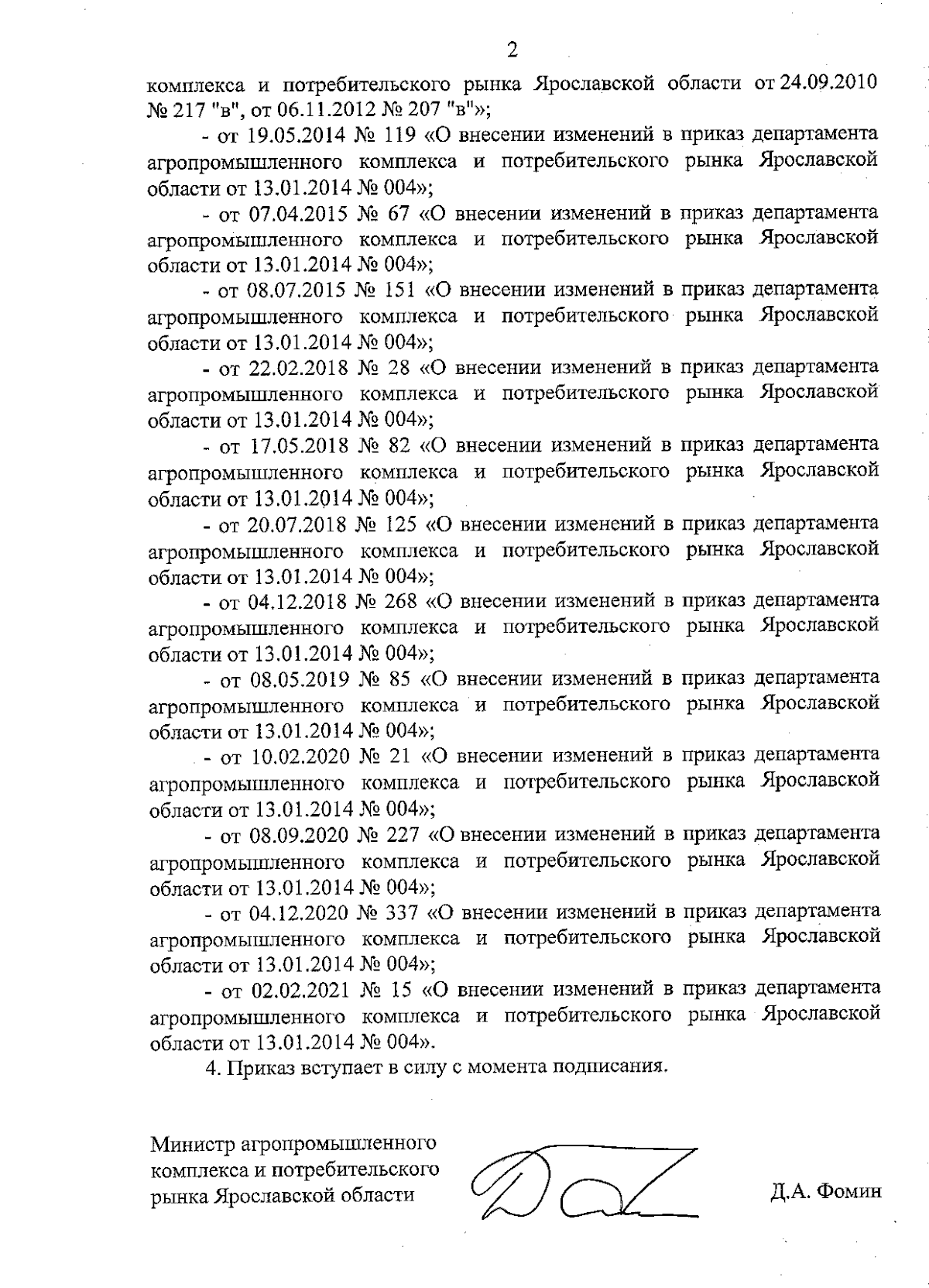 2

комплекса и потребительского рынка Ярославской области от 24.09.2010 № 217 "в", от 06.11.2012 № 207 "в"»;

- от 19.05.2014 № 119 «О внесении изменений в приказ департамента агропромышленного комплекса и потребительского рынка Ярославской области от 13.01.2014 № 004»;

- от 07.04.2015 № 67 «О внесении изменений в приказ департамента агропромышленного комплекса и потребительского рынка Ярославской области от 13.01.2014 № 004»;

- от 08.07.2015 № 151 «О внесении изменений в приказ департамента агропромышленного комплекса и потребительского рынка Ярославской области от 13.01.2014 № 004»;

- от 22.02.2018 № 28 «О внесении изменений в приказ департамента агропромышленного комплекса и потребительского рынка Ярославской области от 13.01.2014 № 004»;

- от 17.05.2018 № 82 «О внесении изменений в приказ департамента агропромышленного комплекса и потребительского рынка Ярославской области от 13.01.2014 № 004»;

- от 20.07.2018 № 125 «О внесении изменений в приказ департамента агропромышленного комплекса и потребительского рынка Ярославской области от 13.01.2014 № 004»;

- от 04.12.2018 № 268 «О внесении изменений в приказ департамента агропромышленного комплекса и потребительского рынка Ярославской области от 13.01.2014 № 004»;

- от 08.05.2019 № 85 «О внесении изменений в приказ департамента агропромышленного комплекса и потребительского рынка Ярославской области от 13.01.2014 № 004»;

- от 10.02.2020 № 21 «О внесении изменений в приказ департамента агропромышленного комплекса и потребительского рынка Ярославской области от 13.01.2014 № 004»;

- от 08.09.2020 № 227 «О внесении изменений в приказ департамента агропромышленного комплекса и потребительского рынка Ярославской области от 13.01.2014 № 004»;

- от 04.12.2020 № 337 «О внесении изменений в приказ департамента агропромышленного комплекса и потребительского рынка Ярославской области от 13.01.2014 № 004»;

- от 02.02.2021 № 15 «О внесении изменений в приказ департамента агропромышленного комплекса и потребительского рынка Ярославской области от 13.01.2014 № 004».

4. Приказ вступает в силу с момента подписания.

Министр агропромышленного комплекса и потребительского рынка Ярославской области

Д.А. Фомин